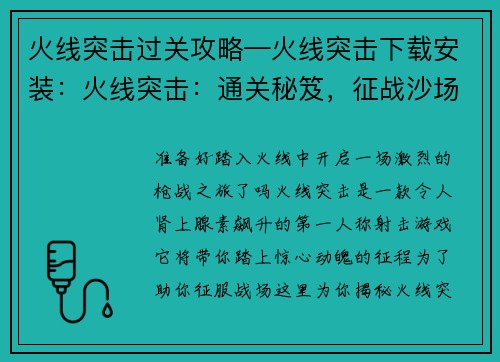 火线突击过关攻略—火线突击下载安装：火线突击：通关秘笈，征战沙场

准备好踏入火线中开启一场激烈的枪战之旅了吗火线突击是一款令人肾上腺素飙升的第一人称射击游戏它将带你踏上惊心动魄的征程为了助你征服战场这里为你揭秘火线突